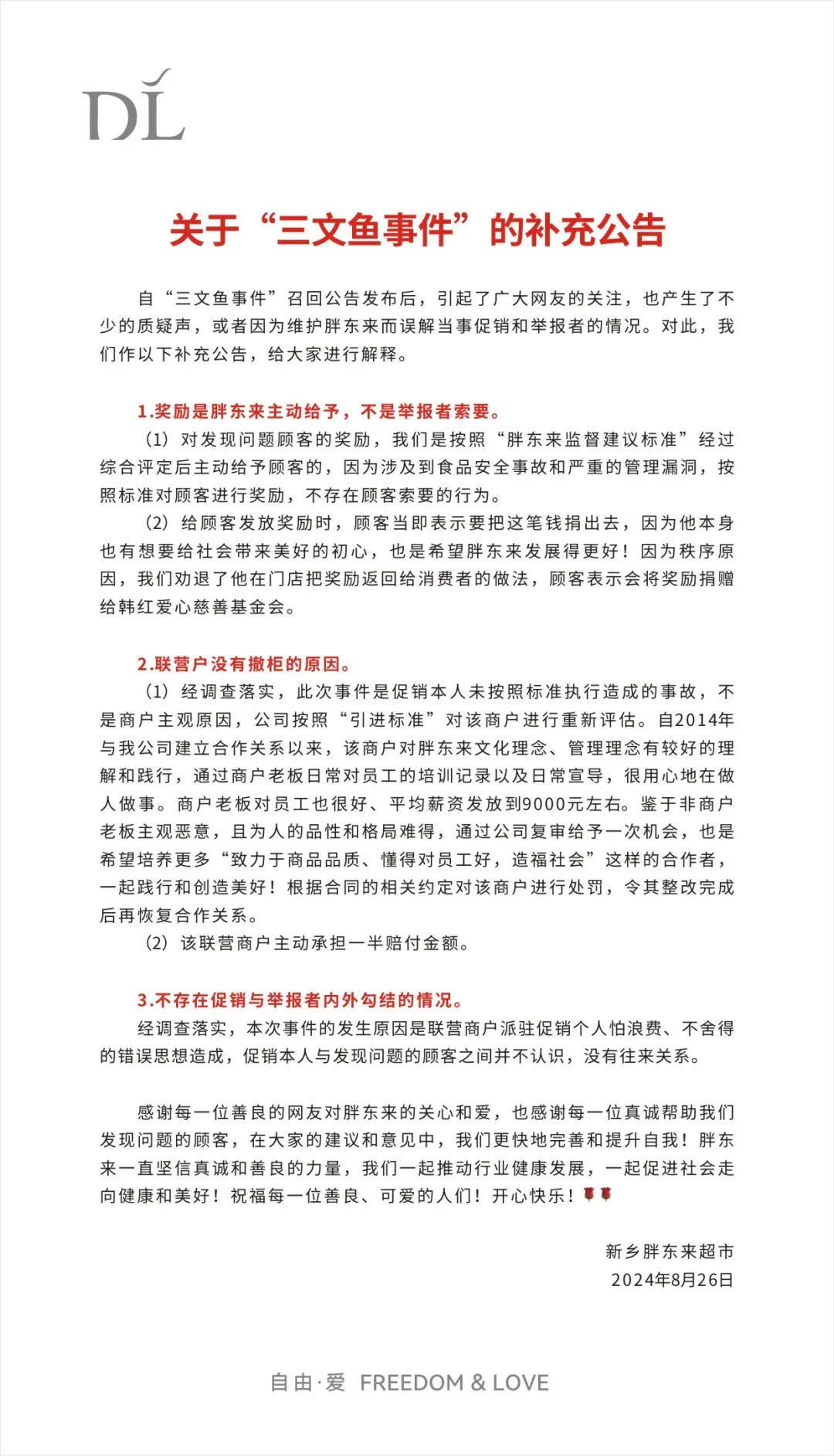 DL

关于“三文鱼事件”的补充公告

自“三文鱼事件”召回公告发布后，引起了广大网友的关注，也产生了不少的质疑声，或者因为维护胖东来而误解当事促销和举报者的情况。对此，我们作以下补充公告，给大家进行解释。

1.奖励是胖东来主动给予，不是举报者索要。

（1）对发现问题顾客的奖励，我们是按照“胖东来监督建议标准”经过综合评定后主动给予顾客的，因为涉及到食品安全事故和严重的管理漏洞，按照标准对顾客进行奖励，不存在顾客索要的行为。

（2）给顾客发放奖励时，顾客当即表示要把这笔钱捐出去，因为他本身也有想要给社会带来美好的初心，也是希望胖东来发展得更好！因为秩序原因，我们劝退了他在门店把奖励返回给消费者的做法，顾客表示会将奖励捐赠给韩红爱心慈善基金会。

2.联营户没有撤柜的原因。

（1）经调查落实，此次事件是促销本人未按照标准执行造成的事故，不是商户主观原因，公司按照“引进标准”对该商户进行重新评估。自2014年与我公司建立合作关系以来，该商户对胖东来文化理念、管理理念有较好的理解和践行，通过商户老板日常对员工的培训记录以及日常宣导，很用心地在做人做事。商户老板对员工也很好、平均薪资发放到9000元左右。鉴于非商户老板主观恶意，且为人的品性和格局难得，通过公司复审给予一次机会，也是希望培养更多“致力于商品品质、懂得对员工好，造福社会”这样的合作者，一起践行和创造美好！根据合同的相关约定对该商户进行处罚，令其整改完成后再恢复合作关系。

（2）该联营商户主动承担一半赔付金额。

3.不存在促销与举报者内外勾结的情况。

经调查落实，本次事件的发生原因是联营商户派驻促销个人怕浪费、不舍得的错误思想造成，促销本人与发现问题的顾客之间并不认识，没有往来关系。

感谢每一位善良的网友对胖东来的关心和爱，也感谢每一位真诚帮助我们发现问题的顾客，在大家的建议和意见中，我们更快地完善和提升自我！胖东来一直坚信真诚和善良的力量，我们一起推动行业健康发展，一起促进社会走向健康和美好！祝福每一位善良、可爱的人们！开心快乐！🌹🌹

新乡胖东来超市
2024年8月26日

自由·爱 FREEDOM & LOVE